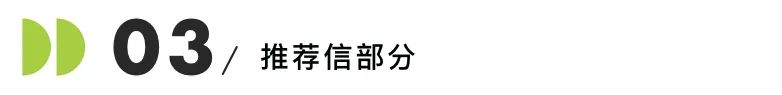 03 / 推荐信部分